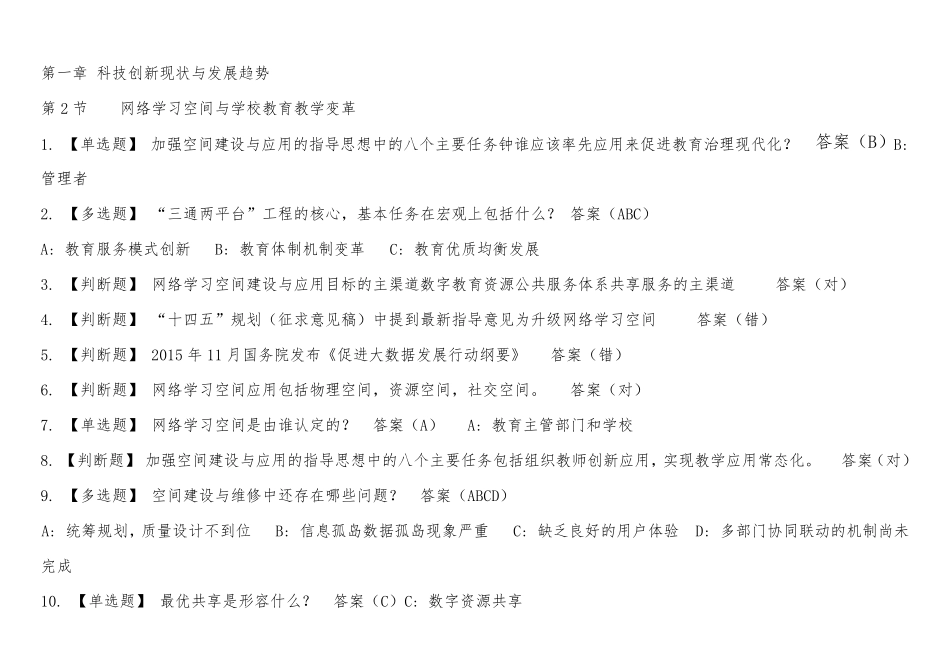 第一章 科技创新现状与发展趋势

第2节 网络学习空间与学校教育教学变革

1. 【单选题】 加强空间建设与应用的指导思想中的八个主要任务钟谁应该率先应用来促进教育治理现代化？ 答案（B）B：管理者

2. 【多选题】 “三通两平台”工程的核心，基本任务在宏观上包括什么？ 答案（ABC）

A：教育服务模式创新 B：教育体制机制变革 C：教育优质均衡发展

3. 【判断题】 网络学习空间建设与应用目标的主渠道数字教育资源公共服务体系共享服务的主渠道 答案（对）

4. 【判断题】 “十四五”规划（征求意见稿）中提到最新指导意见为升级网络学习空间 答案（错）

5. 【判断题】 2015年11月国务院发布《促进大数据发展行动纲要》 答案（错）

6. 【判断题】 网络学习空间应用包括物理空间，资源空间，社交空间。 答案（对）

7. 【单选题】 网络学习空间是由谁认定的？ 答案（A） A：教育主管部门和学校

8. 【判断题】 加强空间建设与应用的指导思想中的八个主要任务包括组织教师创新应用，实现教学应用常态化。 答案（对）

9. 【多选题】 空间建设与维修中还存在哪些问题？ 答案（ABCD）

A：统筹规划，质量设计不到位 B：信息孤岛数据孤岛现象严重 C：缺乏良好的用户体验 D：多部门协同联动的机制尚未完成

10. 【单选题】 最优共享是形容什么？ 答案（C）C：数字资源共享